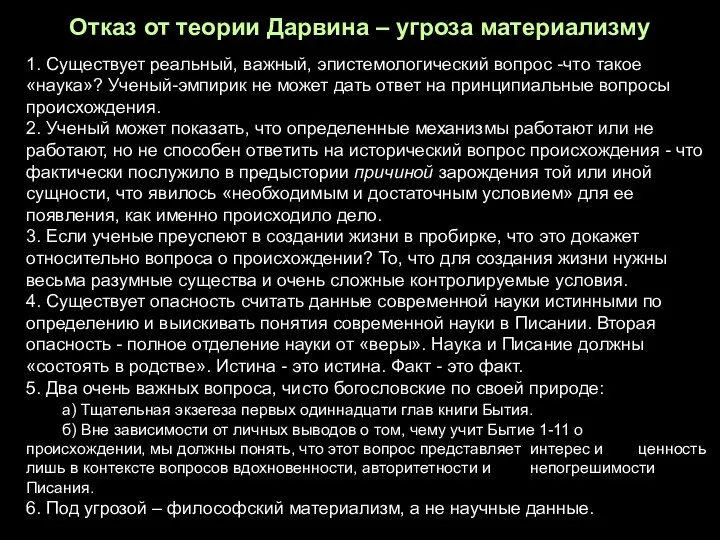 Отказ от теории Дарвина – угроза материализму

1. Существует реальный, важный, эпистемологический вопрос -что такое «наука»? Ученый-эмпирик не может дать ответ на принципиальные вопросы происхождения.
2. Ученый может показать, что определенные механизмы работают или не работают, но не способен ответить на исторический вопрос происхождения - что фактически послужило в предыстории причиной зарождения той или иной сущности, что явилось «необходимым и достаточным условием» для ее появления, как именно происходило дело.
3. Если ученые преуспеют в создании жизни в пробирке, что это докажет относительно вопроса о происхождении? То, что для создания жизни нужны весьма разумные существа и очень сложные контролируемые условия.
4. Существует опасность считать данные современной науки истинными по определению и выискивать понятия современной науки в Писании. Вторая опасность - полное отделение науки от «веры». Наука и Писание должны «состоять в родстве». Истина - это истина. Факт - это факт.
5. Два очень важных вопроса, чисто богословские по своей природе:
а) Тщательная экзегеза первых одиннадцати глав книги Бытия.
б) Вне зависимости от личных выводов о том, чему учит Бытие 1-11 о происхождении, мы должны понять, что этот вопрос представляет интерес и ценность лишь в контексте вопросов вдохновенности, авторитетности и непогрешимости Писания.
6. Под угрозой – философский материализм, а не научные данные.